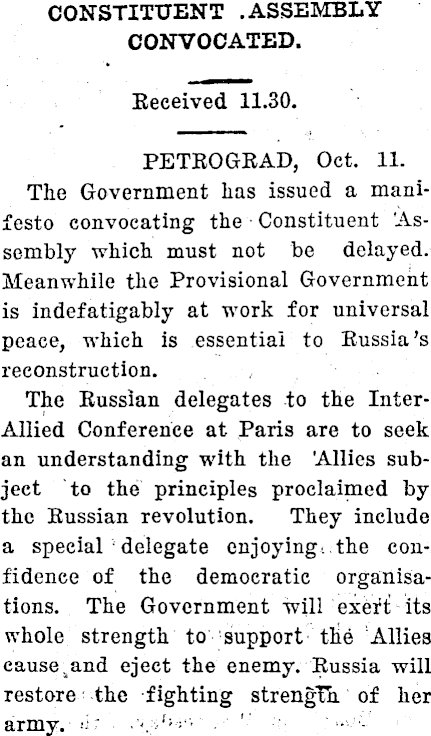 CONSTITUENT .ASSEMBLY CONVOCATED.

Received 11.30.

PETROGRAD, Oct. 11.

The Government has issued a manifesto convocating the Constituent Assembly which must not be delayed. Meanwhile the Provisional Government is indefatigably at work for universal peace, which is essential to Russia's reconstruction.

The Russian delegates to the Inter-Allied Conference at Paris are to seek an understanding with the Allies subject to the principles proclaimed by the Russian revolution. They include a special delegate enjoying the confidence of the democratic organisations. The Government will exert its whole strength to support the Allies cause and eject the enemy. Russia will restore the fighting strength of her army.